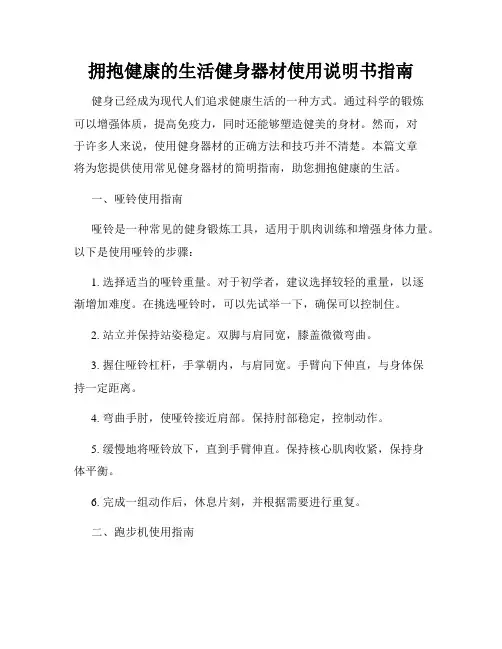 拥抱健康的生活健身器材使用说明书指南

健身已经成为现代人们追求健康生活的一种方式。通过科学的锻炼可以增强体质，提高免疫力，同时还能够塑造健美的身材。然而，对于许多人来说，使用健身器材的正确方法和技巧并不清楚。本篇文章将为您提供使用常见健身器材的简明指南，助您拥抱健康的生活。

一、哑铃使用指南

哑铃是一种常见的健身锻炼工具，适用于肌肉训练和增强身体力量。以下是使用哑铃的步骤：

1. 选择适当的哑铃重量。对于初学者，建议选择较轻的重量，以逐渐增加难度。在挑选哑铃时，可以先试举一下，确保可以控制住。

2. 站立并保持站姿稳定。双脚与肩同宽，膝盖微微弯曲。

3. 握住哑铃杠杆，手掌朝内，与肩同宽。手臂向下伸直，与身体保持一定距离。

4. 弯曲手肘，使哑铃接近肩部。保持肘部稳定，控制动作。

5. 缓慢地将哑铃放下，直到手臂伸直。保持核心肌肉收紧，保持身体平衡。

6. 完成一组动作后，休息片刻，并根据需要进行重复。

二、跑步机使用指南